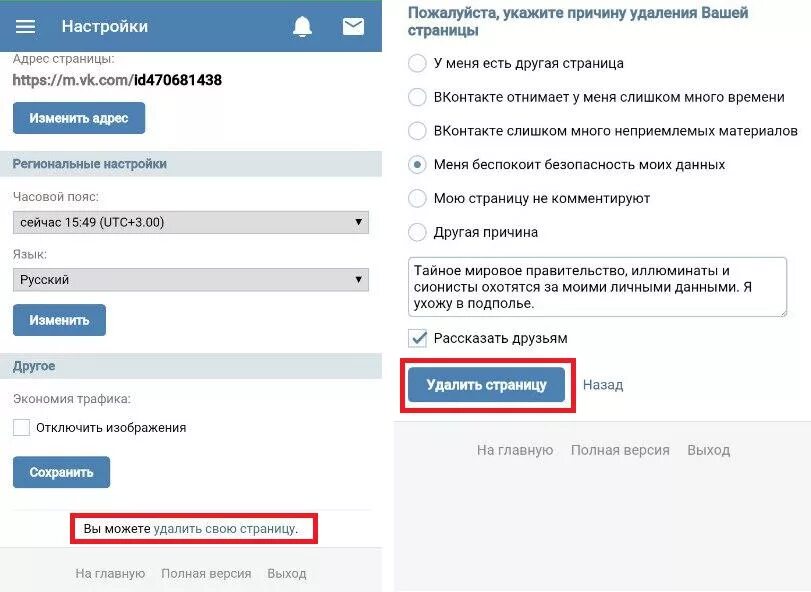 Настройки

Адрес страницы:
https://m.vk.com/id470681438

Изменить адрес

Региональные настройки

Часовой пояс:
сейчас 15:49 (UTC+3.00)

Язык:
Русский

Изменить

Другое

Экономия трафика:
Отключить изображения

Сохранить

Вы можете удалить свою страницу.

На главную Полная версия Выход

Пожалуйста, укажите причину удаления Вашей страницы

У меня есть другая страница
ВКонтакте отнимает у меня слишком много времени
ВКонтакте слишком много неприемлемых материалов
Меня беспокоит безопасность моих данных
Мою страницу не комментируют
Другая причина

Тайное мировое правительство, иллюминаты и сионисты охотятся за моими личными данными. Я ухожу в подполье.

Рассказать друзьям

Удалить страницу Назад

На главную Полная версия Выход